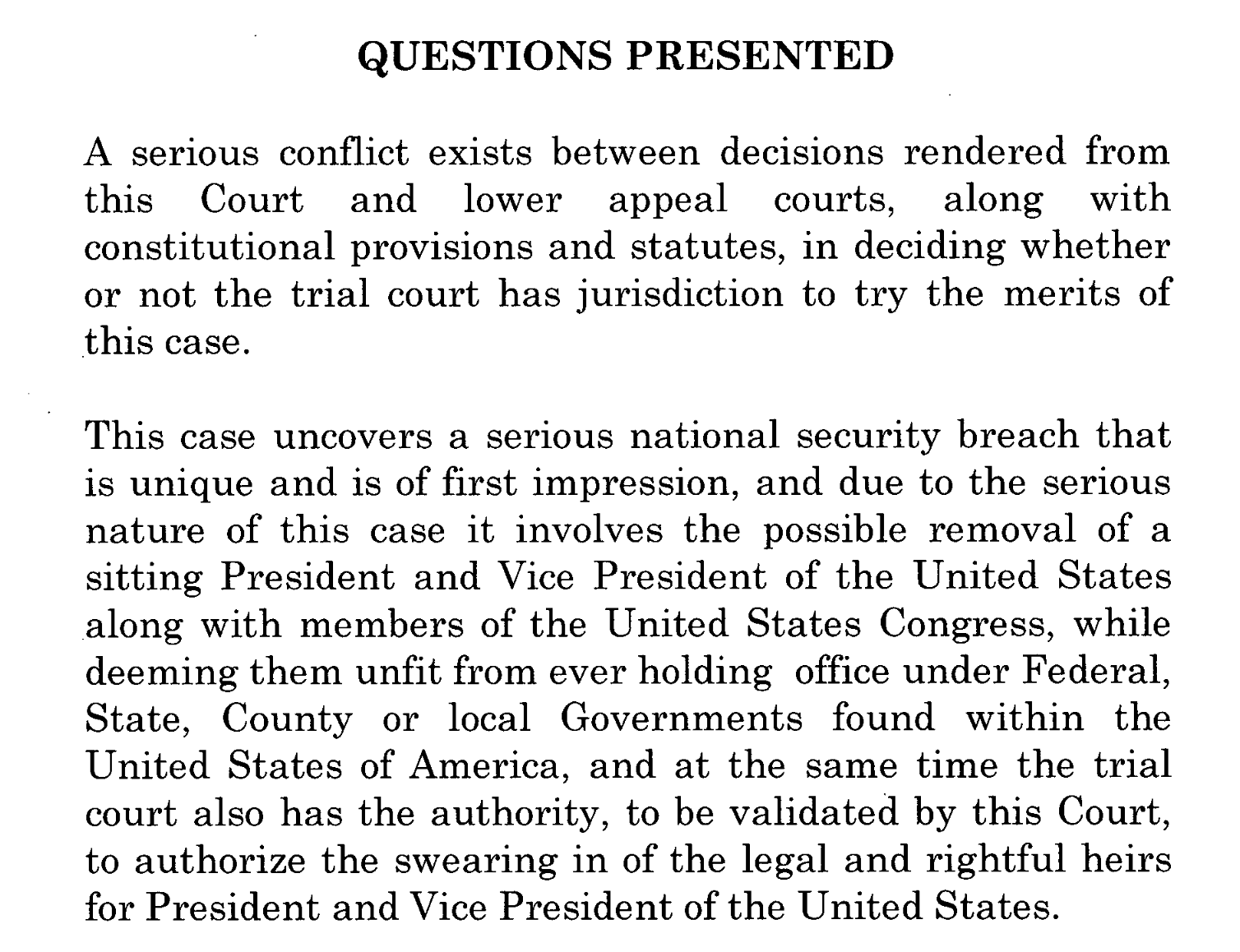 QUESTIONS PRESENTED

A serious conflict exists between decisions rendered from this Court and lower appeal courts, along with constitutional provisions and statutes, in deciding whether or not the trial court has jurisdiction to try the merits of this case.

This case uncovers a serious national security breach that is unique and is of first impression, and due to the serious nature of this case it involves the possible removal of a sitting President and Vice President of the United States along with members of the United States Congress, while deeming them unfit from ever holding office under Federal, State, County or local Governments found within the United States of America, and at the same time the trial court also has the authority, to be validated by this Court, to authorize the swearing in of the legal and rightful heirs for President and Vice President of the United States.